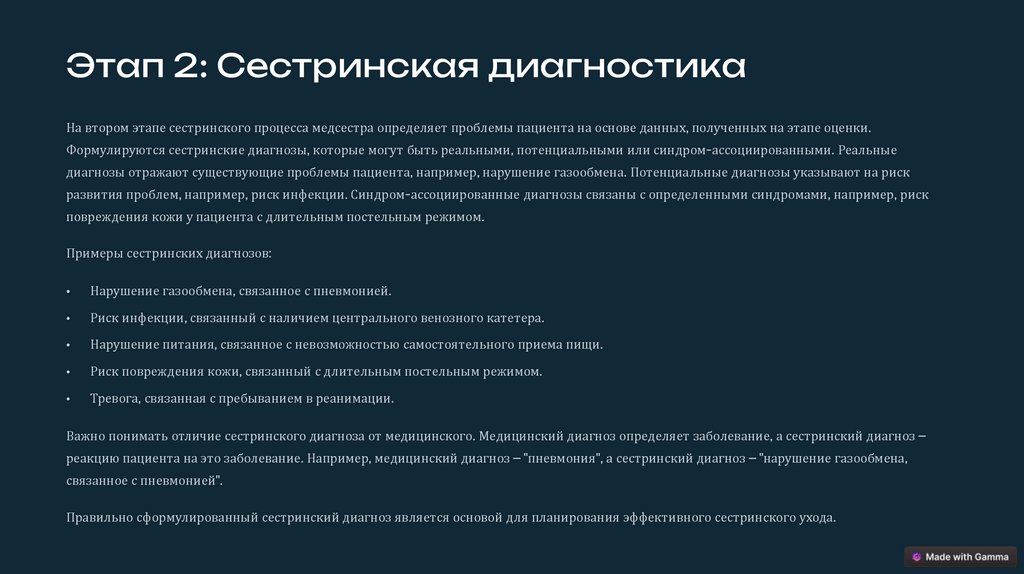 Этап 2: Сестринская диагностика

На втором этапе сестринского процесса медсестра определяет проблемы пациента на основе данных, полученных на этапе оценки. Формулируются сестринские диагнозы, которые могут быть реальными, потенциальными или синдром-ассоциированными. Реальные диагнозы отражают существующие проблемы пациента, например, нарушение газообмена. Потенциальные диагнозы указывают на риск развития проблем, например, риск инфекции. Синдром-ассоциированные диагнозы связаны с определенными синдромами, например, риск повреждения кожи у пациента с длительным постельным режимом.

Примеры сестринских диагнозов:

• Нарушение газообмена, связанное с пневмонией.
• Риск инфекции, связанный с наличием центрального венозного катетера.
• Нарушение питания, связанное с невозможностью самостоятельного приема пищи.
• Риск повреждения кожи, связанный с длительным постельным режимом.
• Тревога, связанная с пребыванием в реанимации.

Важно понимать отличие сестринского диагноза от медицинского. Медицинский диагноз определяет заболевание, а сестринский диагноз – реакцию пациента на это заболевание. Например, медицинский диагноз – "пневмония", а сестринский диагноз – "нарушение газообмена, связанное с пневмонией".

Правильно сформулированный сестринский диагноз является основой для планирования эффективного сестринского ухода.

Made with Gamma